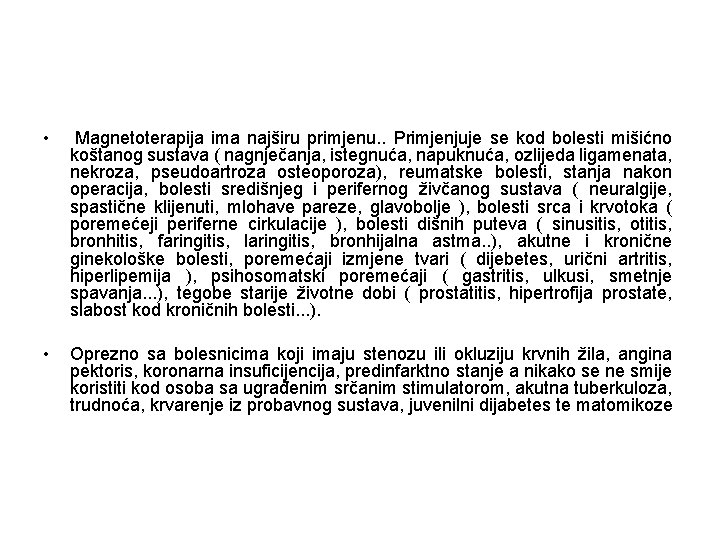 • Magnetoterapija ima najširu primjenu.. Primjenjuje se kod bolesti mišićno koštanog sustava ( nagnječanja, istegnuća, napuknuća, ozlijeda ligamenata, nekroza, pseudoartroza osteoporoza), reumatske bolesti, stanja nakon operacija, bolesti središnjeg i perifernog živčanog sustava ( neuralgije, spastične klijenuti, mlohave pareze, glavobolje ), bolesti srca i krvotoka ( poremećeji periferne cirkulacije ), bolesti dišnih puteva ( sinusitis, otitis, bronhitis, faringitis, laringitis, bronhijalna astma..), akutne i kronične ginekološke bolesti, poremećaji izmjene tvari ( dijebetes, urični artritis, hiperlipemija ), psihosomatski poremećaji ( gastritis, ulkusi, smetnje spavanja...), tegobe starije životne dobi ( prostatitis, hipertrofija prostate, slabost kod kroničnih bolesti...).

• Oprezno sa bolesnicima koji imaju stenozu ili okluziju krvnih žila, angina pektoris, koronarna insuficijencija, predinfarktno stanje a nikako se ne smije koristiti kod osoba sa ugrađenim srčanim stimulatorom, akutna tuberkuloza, trudnoća, krvarenje iz probavnog sustava, juvenilni dijabetes te matomikoze